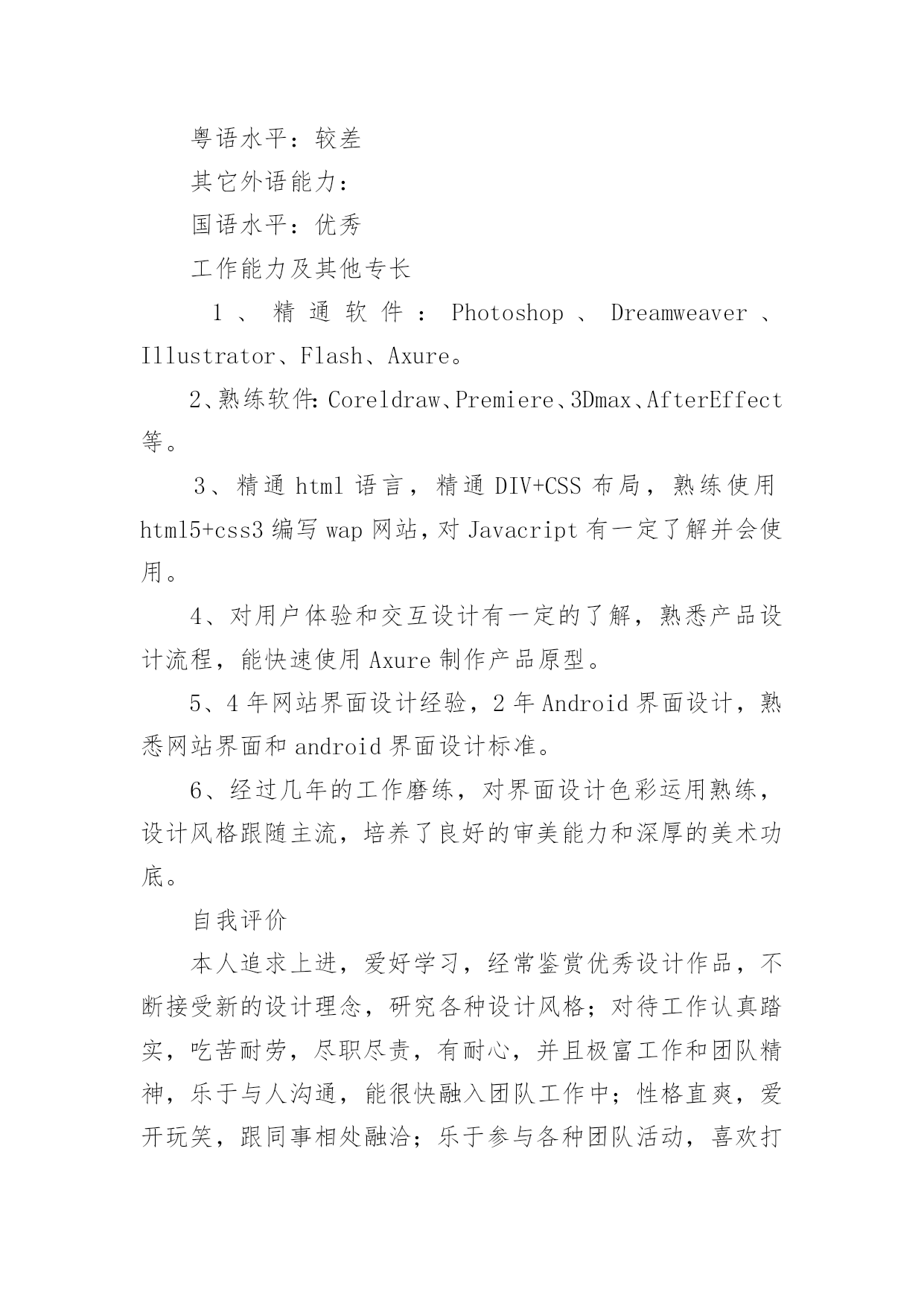 粤语水平：较差

其它外语能力：

国语水平：优秀

工作能力及其他专长

1、精通软件：Photoshop、Dreamweaver、Illustrator、Flash、Axure。

2、熟练软件：Coreldraw、Premiere、3Dmax、AfterEffect等。

3、精通html语言，精通DIV+CSS布局，熟练使用html5+css3编写wap网站，对Javacript有一定了解并会使用。

4、对用户体验和交互设计有一定的了解，熟悉产品设计流程，能快速使用Axure制作产品原型。

5、4年网站界面设计经验，2年Android界面设计，熟悉网站界面和android界面设计标准。

6、经过几年的工作磨练，对界面设计色彩运用熟练，设计风格跟随主流，培养了良好的审美能力和深厚的美术功底。

自我评价

本人追求上进，爱好学习，经常鉴赏优秀设计作品，不断接受新的设计理念，研究各种设计风格；对待工作认真踏实，吃苦耐劳，尽职尽责，有耐心，并且极富工作和团队精神，乐于与人沟通，能很快融入团队工作中；性格直爽，爱开玩笑，跟同事相处融洽；乐于参与各种团队活动，喜欢打